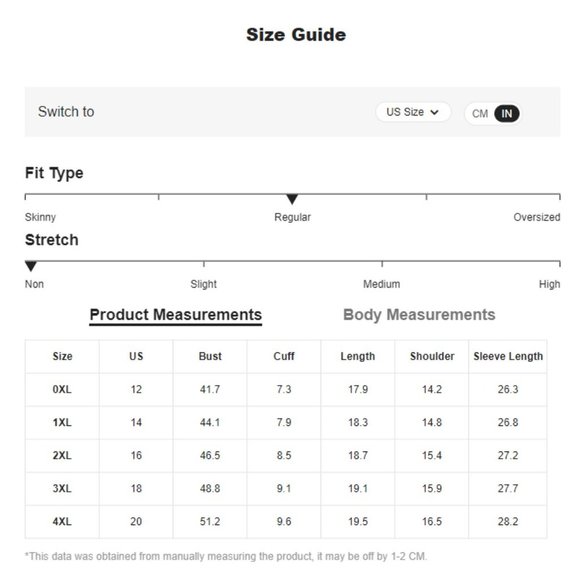 Size Guide

Switch to

US Size

CM IN

Fit Type

Skinny

Regular

Oversized

Stretch

Non

Slight

Medium

High

Product Measurements

Body Measurements

| Size | US | Bust | Cuff | Length | Shoulder | Sleeve Length |
|---|---|---|---|---|---|---|
| 0XL | 12 | 41.7 | 7.3 | 17.9 | 14.2 | 26.3 |
| 1XL | 14 | 44.1 | 7.9 | 18.3 | 14.8 | 26.8 |
| 2XL | 16 | 46.5 | 8.5 | 18.7 | 15.4 | 27.2 |
| 3XL | 18 | 48.8 | 9.1 | 19.1 | 15.9 | 27.7 |
| 4XL | 20 | 51.2 | 9.6 | 19.5 | 16.5 | 28.2 |

*This data was obtained from manually measuring the product, it may be off by 1-2 CM.